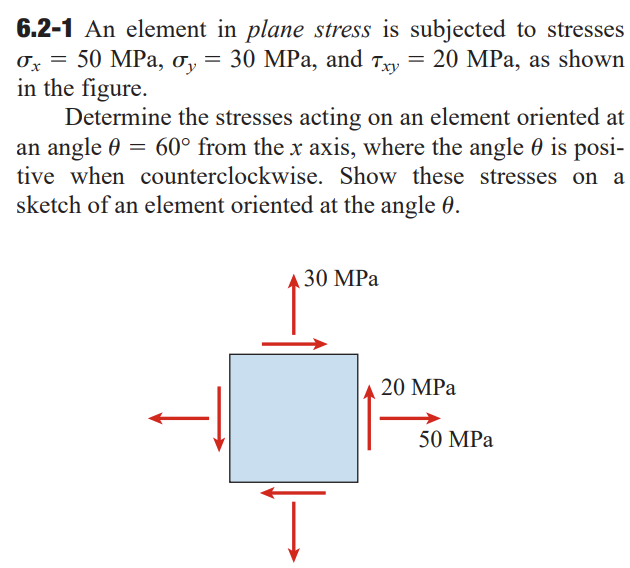 6.2-1 An element in plane stress is subjected to stresses $\sigma_x = 50$ MPa, $\sigma_y = 30$ MPa, and $\tau_{xy} = 20$ MPa, as shown in the figure.

Determine the stresses acting on an element oriented at an angle $\theta = 60°$ from the x axis, where the angle $\theta$ is positive when counterclockwise. Show these stresses on a sketch of an element oriented at the angle $\theta$.

30 MPa

20 MPa

50 MPa